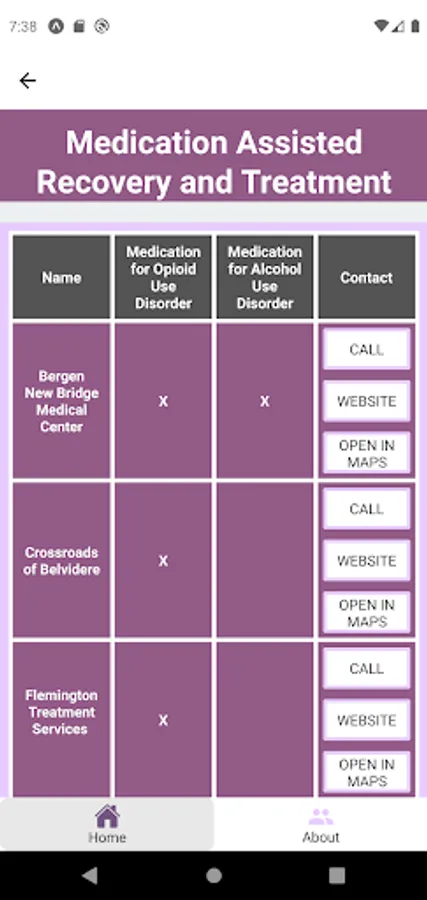 7:38

Medication Assisted Recovery and Treatment

| Name | Medication for Opioid Use Disorder | Medication for Alcohol Use Disorder | Contact |
|---|---|---|---|
| Bergen New Bridge Medical Center | X | X | CALL WEBSITE OPEN IN MAPS |
| Crossroads of Belvidere | X | | CALL WEBSITE OPEN IN MAPS |
| Flemington Treatment Services | X | | CALL WEBSITE OPEN IN MAPS |

Home
About